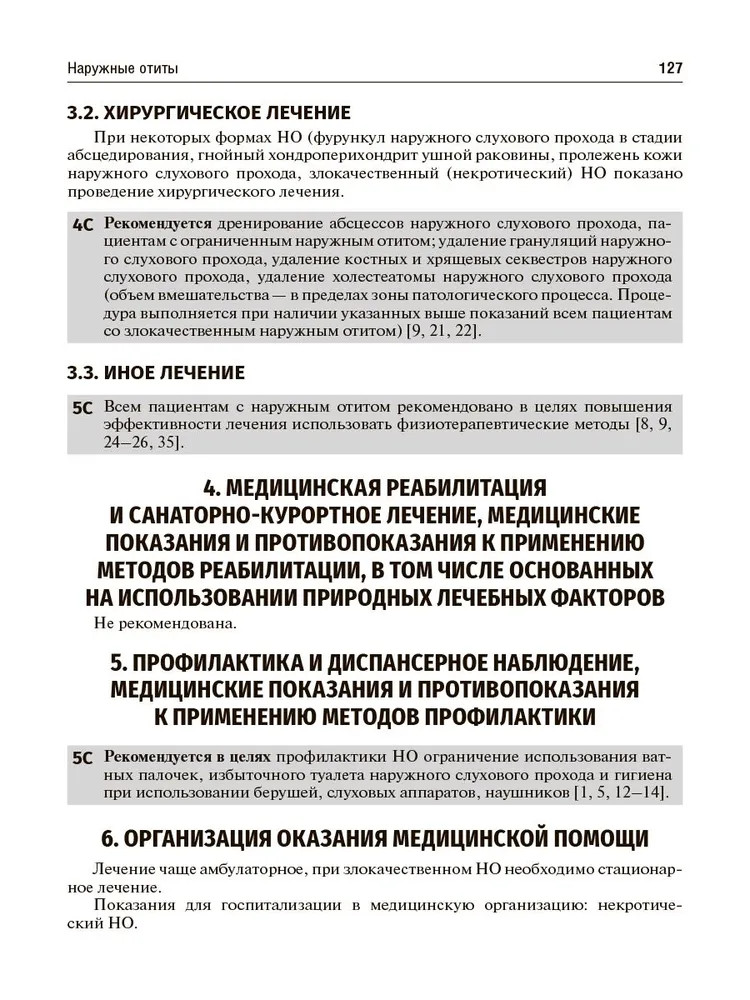 Наружные отиты 127

3.2. ХИРУРГИЧЕСКОЕ ЛЕЧЕНИЕ

При некоторых формах НО (фурункул наружного слухового прохода в стадии абсцедирования, гнойный хондроперихондрит ушной раковины, пролежень кожи наружного слухового прохода, злокачественный (некротический) НО показано проведение хирургического лечения.

4С Рекомендуется дренирование абсцессов наружного слухового прохода, пациентам с ограниченным наружным отитом; удаление грануляций наружного слухового прохода, удаление костных и хрящевых секвестров наружного слухового прохода, удаление холестеатомы наружного слухового прохода (объем вмешательства — в пределах зоны патологического процесса. Процедура выполняется при наличии указанных выше показаний всем пациентам со злокачественным наружным отитом) [9, 21, 22].

3.3. ИНОЕ ЛЕЧЕНИЕ

5С Всем пациентам с наружным отитом рекомендовано в целях повышения эффективности лечения использовать физиотерапевтические методы [8, 9, 24–26, 35].

4. МЕДИЦИНСКАЯ РЕАБИЛИТАЦИЯ И САНАТОРНО-КУРОРТНОЕ ЛЕЧЕНИЕ, МЕДИЦИНСКИЕ ПОКАЗАНИЯ И ПРОТИВОПОКАЗАНИЯ К ПРИМЕНЕНИЮ МЕТОДОВ РЕАБИЛИТАЦИИ, В ТОМ ЧИСЛЕ ОСНОВАННЫХ НА ИСПОЛЬЗОВАНИИ ПРИРОДНЫХ ЛЕЧЕБНЫХ ФАКТОРОВ

Не рекомендована.

5. ПРОФИЛАКТИКА И ДИСПАНСЕРНОЕ НАБЛЮДЕНИЕ, МЕДИЦИНСКИЕ ПОКАЗАНИЯ И ПРОТИВОПОКАЗАНИЯ К ПРИМЕНЕНИЮ МЕТОДОВ ПРОФИЛАКТИКИ

5С Рекомендуется в целях профилактики НО ограничение использования ватных палочек, избыточного туалета наружного слухового прохода и гигиена при использовании берушей, слуховых аппаратов, наушников [1, 5, 12–14].

6. ОРГАНИЗАЦИЯ ОКАЗАНИЯ МЕДИЦИНСКОЙ ПОМОЩИ

Лечение чаще амбулаторное, при злокачественном НО необходимо стационарное лечение.

Показания для госпитализации в медицинскую организацию: некротический НО.